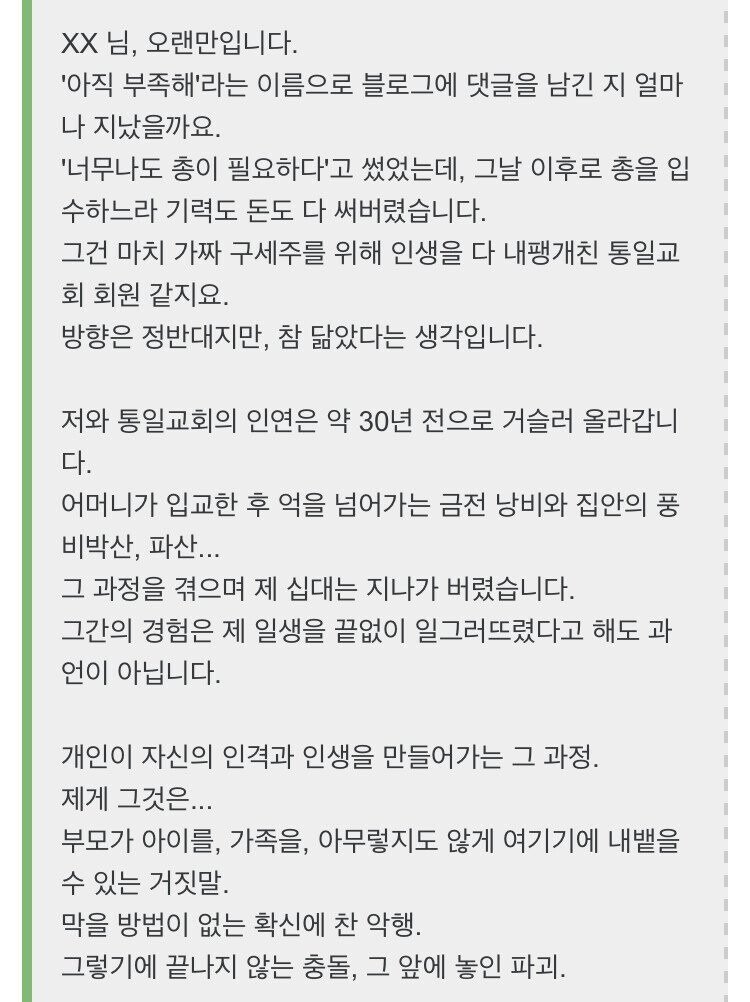 XX 님, 오랜만입니다.
'아직 부족해'라는 이름으로 블로그에 댓글을 남긴 지 얼마나 지났을까요.
'너무나도 총이 필요하다'고 썼었는데, 그날 이후로 총을 입수하느라 기력도 돈도 다 써버렸습니다.
그건 마치 가짜 구세주를 위해 인생을 다 내팽개친 통일교회 회원 같지요.
방향은 정반대지만, 참 닮았다는 생각입니다.

저와 통일교회의 인연은 약 30년 전으로 거슬러 올라갑니다.
어머니가 입교한 후 억을 넘어가는 금전 낭비와 집안의 풍비박산, 파산...
그 과정을 겪으며 제 십대는 지나가 버렸습니다.
그간의 경험은 제 일생을 끝없이 일그러뜨렸다고 해도 과언이 아닙니다.

개인이 자신의 인격과 인생을 만들어가는 그 과정.
제게 그것은...
부모가 아이를, 가족을, 아무렇지도 않게 여기기에 내뱉을 수 있는 거짓말.
막을 방법이 없는 확신에 찬 악행.
그렇기에 끝나지 않는 충돌, 그 앞에 놓인 파괴.